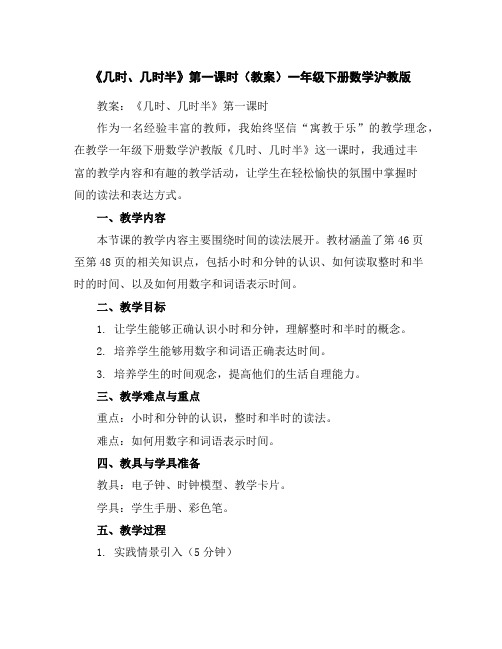 《几时、几时半》第一课时（教案）一年级下册数学沪教版

教案：《几时、几时半》第一课时

作为一名经验丰富的教师，我始终坚信“寓教于乐”的教学理念，在教学一年级下册数学沪教版《几时、几时半》这一课时，我通过丰富的教学内容和有趣的教学活动，让学生在轻松愉快的氛围中掌握时间的读法和表达方式。

一、教学内容

本节课的教学内容主要围绕时间的读法展开。教材涵盖了第46页至第48页的相关知识点，包括小时和分钟的认识、如何读取整时和半时的时间、以及如何用数字和词语表示时间。

二、教学目标

1. 让学生能够正确认识小时和分钟，理解整时和半时的概念。

2. 培养学生能够用数字和词语正确表达时间。

3. 培养学生的时间观念，提高他们的生活自理能力。

三、教学难点与重点

重点：小时和分钟的认识，整时和半时的读法。

难点：如何用数字和词语表示时间。

四、教具与学具准备

教具：电子钟、时钟模型、教学卡片。

学具：学生手册、彩色笔。

五、教学过程

1. 实践情景引入（5分钟）